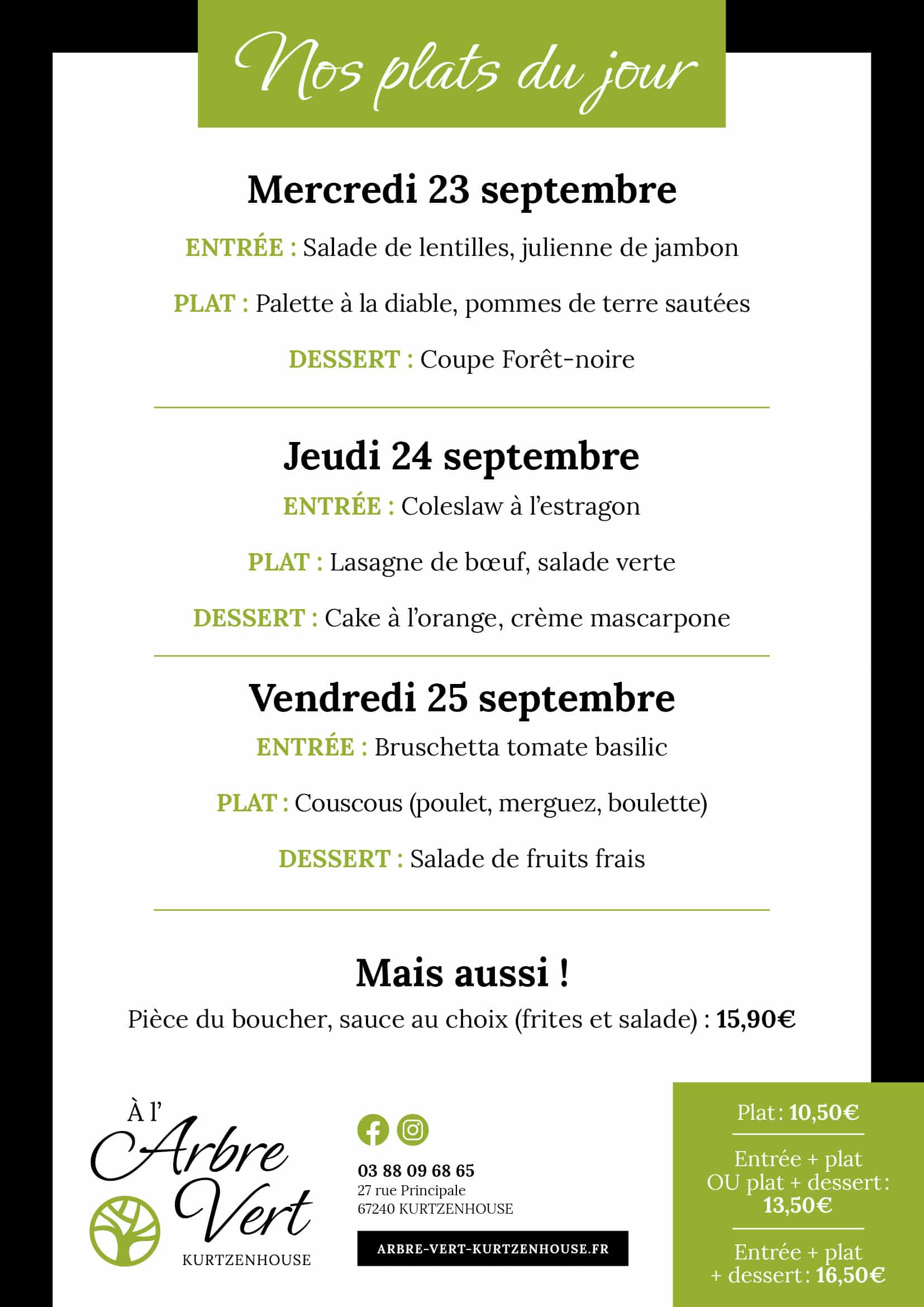 Nos plats du jour

Mercredi 23 septembre

ENTRÉE : Salade de lentilles, julienne de jambon

PLAT : Palette à la diable, pommes de terre sautées

DESSERT : Coupe Forêt-noire

Jeudi 24 septembre

ENTRÉE : Coleslaw à l'estragon

PLAT : Lasagne de bœuf, salade verte

DESSERT : Cake à l'orange, crème mascarpone

Vendredi 25 septembre

ENTRÉE : Bruschetta tomate basilic

PLAT : Couscous (poulet, merguez, boulette)

DESSERT : Salade de fruits frais

Mais aussi !

Pièce du boucher, sauce au choix (frites et salade) : 15,90€

À l'
Arbre
Vert
KURTZENHOUSE

03 88 09 68 65
27 rue Principale
67240 KURTZENHOUSE

ARBRE-VERT-KURTZENHOUSE.FR

Plat : 10,50€

Entrée + plat OU plat + dessert : 13,50€

Entrée + plat + dessert : 16,50€